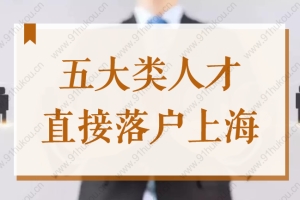 五大类人才
直接落户上海

www.91hukou.cn